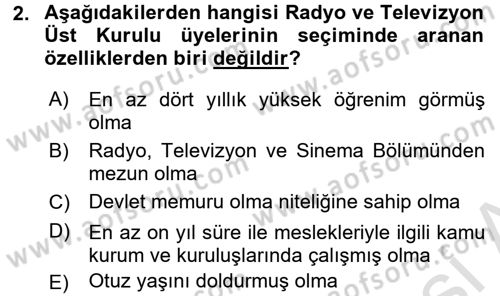 2. Aşağıdakilerden hangisi Radyo ve Televizyon Üst Kurulu üyelerinin seçiminde aranan özelliklerden biri değildir?

A) En az dört yıllık yüksek öğrenim görmüş olma
B) Radyo, Televizyon ve Sinema Bölümünden mezun olma
C) Devlet memuru olma niteliğine sahip olma
D) En az on yıl süre ile meslekleriyle ilgili kamu kurum ve kuruluşlarında çalışmış olma
E) Otuz yaşını doldurmuş olma

www.aofsoru.com www.aofsoru.com www.aofsoru.com www.aofsoru.com www.aofsoru.com www.aofsoru.com